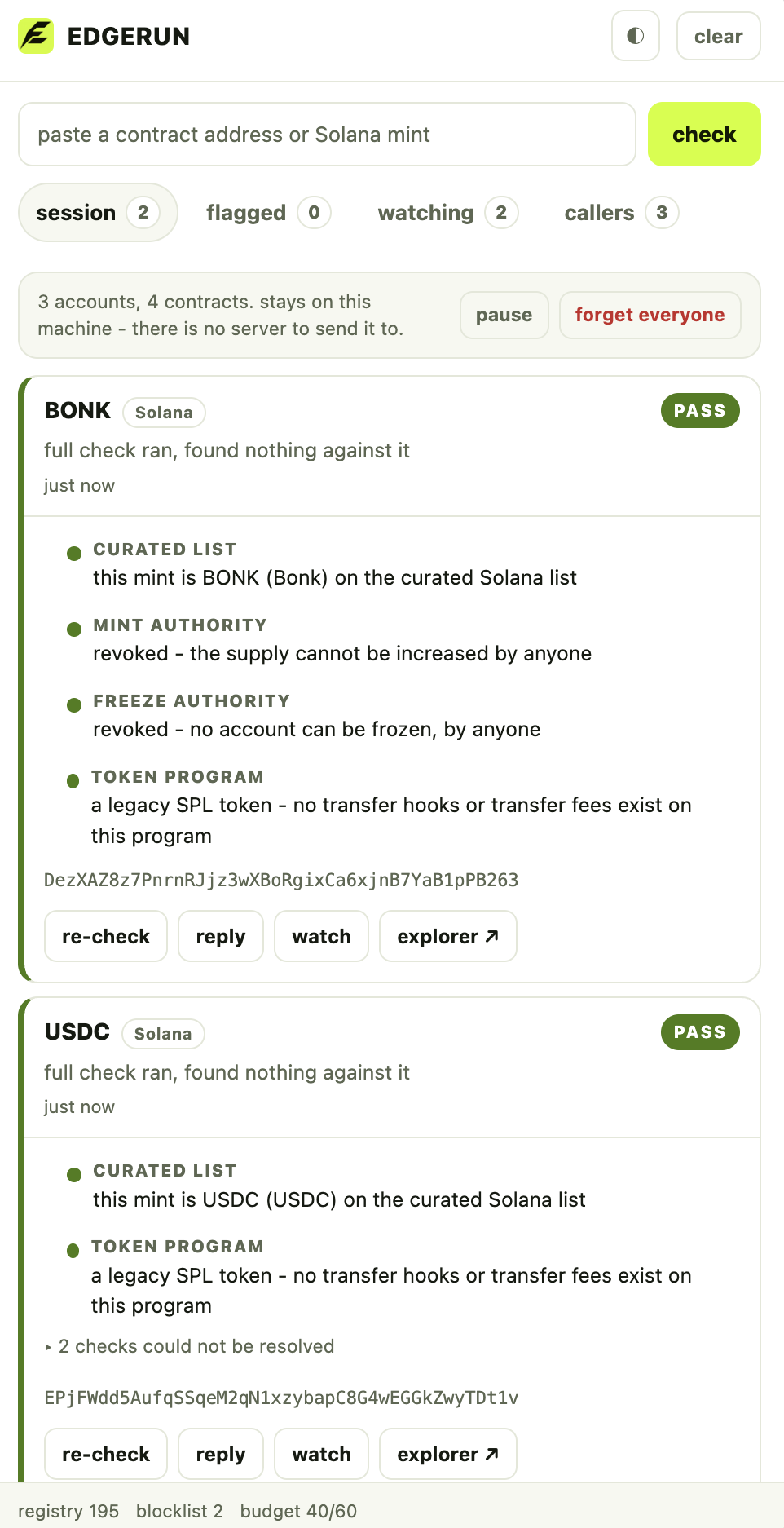 EDGERUN

clear

paste a contract address or Solana mint

check

session 2 flagged 0 watching 2 callers 3

3 accounts, 4 contracts. stays on this machine - there is no server to send it to.

pause

forget everyone

BONK Solana

PASS

full check ran, found nothing against it

just now

CURATED LIST
this mint is BONK (Bonk) on the curated Solana list

MINT AUTHORITY
revoked - the supply cannot be increased by anyone

FREEZE AUTHORITY
revoked - no account can be frozen, by anyone

TOKEN PROGRAM
a legacy SPL token - no transfer hooks or transfer fees exist on this program

DezXAZ8z7PnrnRJjz3wXBoRgixCa6xjnB7YaB1pPB263

re-check reply watch explorer ↗

USDC Solana

PASS

full check ran, found nothing against it

just now

CURATED LIST
this mint is USDC (USDC) on the curated Solana list

TOKEN PROGRAM
a legacy SPL token - no transfer hooks or transfer fees exist on this program

▸ 2 checks could not be resolved

EPjFWdd5AufqSSqeM2qN1xzybapC8G4wEGGkZwyTDt1v

re-check reply watch explorer ↗

registry 195 blocklist 2 budget 40/60